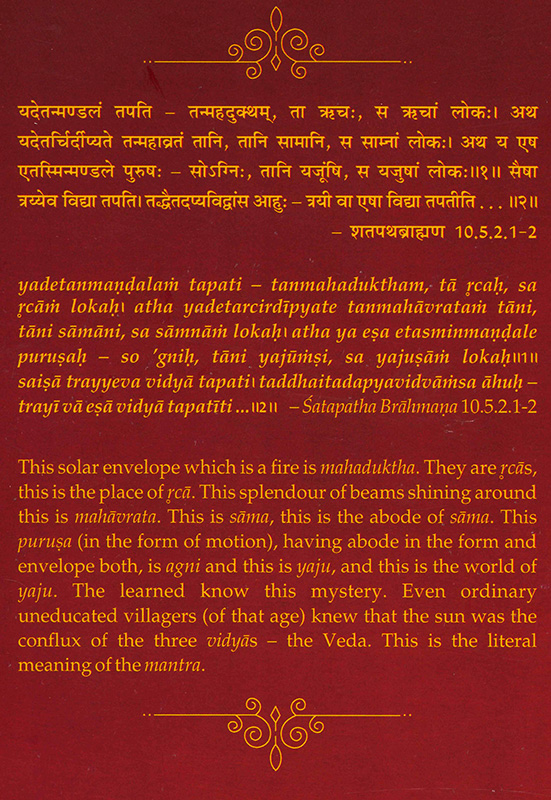 यदेतन्मण्डलं तपति – तन्महदुक्थम्, ता ऋचः, स ऋचां लोकः। अथ यदेतर्चिर्दीप्यते तन्महाव्रतं तानि, तानि सामानि, स साम्नां लोकः। अथ य एष एतस्मिन्मण्डले पुरुषः – सोऽग्निः, तानि यजूंषि, स यजुषां लोकः॥१॥ सैषा त्रय्येव विद्या तपति। तद्धैतदप्यविद्वांस आहुः – त्रयी वा एषा विद्या तपतीति . . . ॥२॥
– शतपथब्राह्मण 10.5.2.1-2

yadetanmaṇḍalaṁ tapati – tanmahaduktham, tā ṛcaḥ, sa ṛcāṁ lokaḥ। atha yadetarcirdīpyate tanmahāvrataṁ tāni, tāni sāmāni, sa sāmnāṁ lokaḥ। atha ya eṣa etasminmaṇḍale puruṣaḥ – so 'gniḥ, tāni yajūṁṣi, sa yajuṣāṁ lokaḥ॥1॥ saiṣā trayyeva vidyā tapati। taddhaitadapyavidvāṁsa āhuḥ – trayī vā eṣā vidyā tapatīti ...॥2॥ – Śatapatha Brāhmaṇa 10.5.2.1-2

This solar envelope which is a fire is mahaduktha. They are ṛcās, this is the place of ṛcā. This splendour of beams shining around this is mahāvrata. This is sāma, this is the abode of sāma. This puruṣa (in the form of motion), having abode in the form and envelope both, is agni and this is yaju, and this is the world of yaju. The learned know this mystery. Even ordinary uneducated villagers (of that age) knew that the sun was the conflux of the three vidyās – the Veda. This is the literal meaning of the mantra.